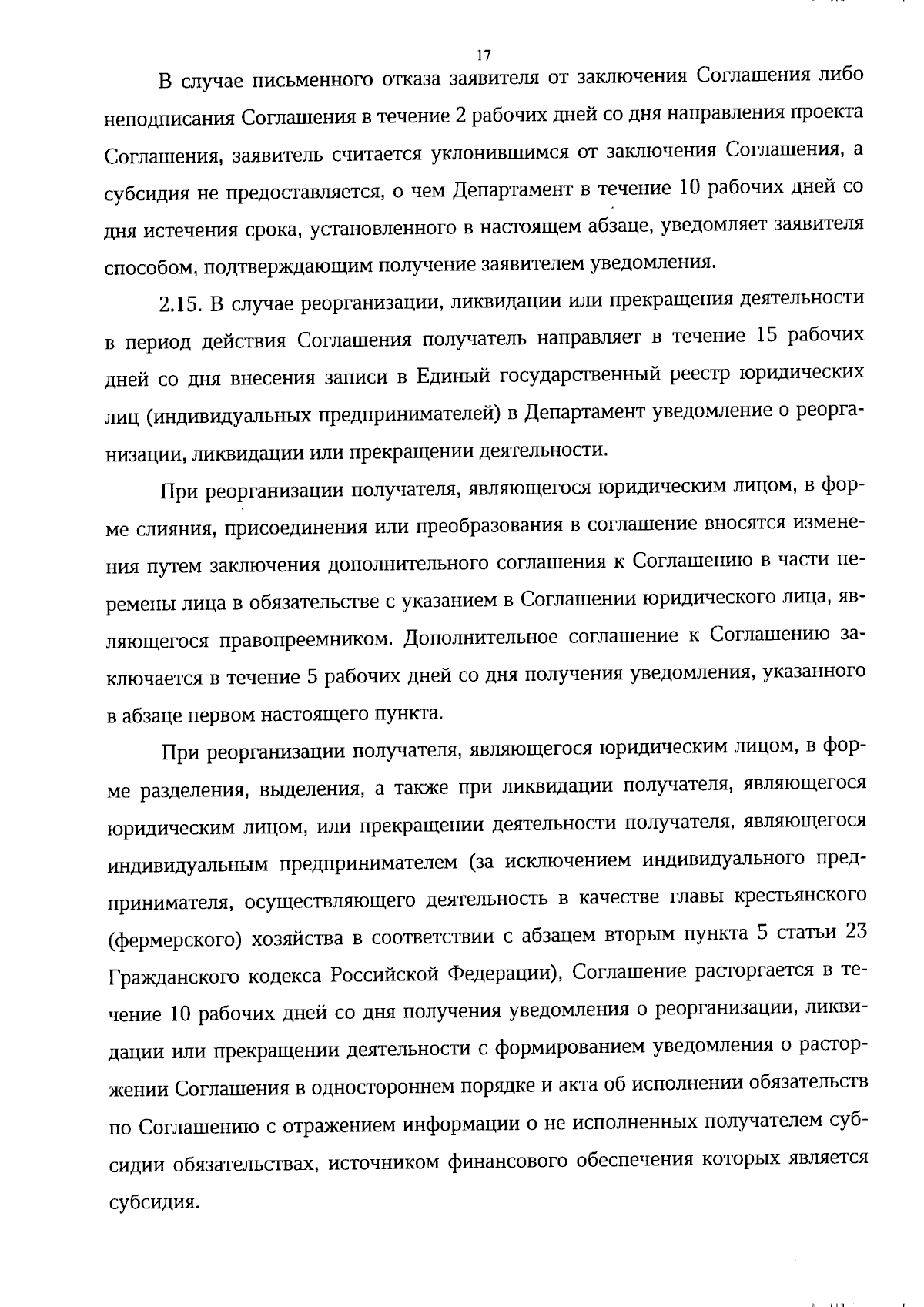 17

В случае письменного отказа заявителя от заключения Соглашения либо неподписания Соглашения в течение 2 рабочих дней со дня направления проекта Соглашения, заявитель считается уклонившимся от заключения Соглашения, а субсидия не предоставляется, о чем Департамент в течение 10 рабочих дней со дня истечения срока, установленного в настоящем абзаце, уведомляет заявителя способом, подтверждающим получение заявителем уведомления.

2.15. В случае реорганизации, ликвидации или прекращения деятельности в период действия Соглашения получатель направляет в течение 15 рабочих дней со дня внесения записи в Единый государственный реестр юридических лиц (индивидуальных предпринимателей) в Департамент уведомление о реорганизации, ликвидации или прекращении деятельности.

При реорганизации получателя, являющегося юридическим лицом, в форме слияния, присоединения или преобразования в соглашение вносятся изменения путем заключения дополнительного соглашения к Соглашению в части перемены лица в обязательстве с указанием в Соглашении юридического лица, являющегося правопреемником. Дополнительное соглашение к Соглашению заключается в течение 5 рабочих дней со дня получения уведомления, указанного в абзаце первом настоящего пункта.

При реорганизации получателя, являющегося юридическим лицом, в форме разделения, выделения, а также при ликвидации получателя, являющегося юридическим лицом, или прекращении деятельности получателя, являющегося индивидуальным предпринимателем (за исключением индивидуального предпринимателя, осуществляющего деятельность в качестве главы крестьянского (фермерского) хозяйства в соответствии с абзацем вторым пункта 5 статьи 23 Гражданского кодекса Российской Федерации), Соглашение расторгается в течение 10 рабочих дней со дня получения уведомления о реорганизации, ликвидации или прекращении деятельности с формированием уведомления о расторжении Соглашения в одностороннем порядке и акта об исполнении обязательств по Соглашению с отражением информации о не исполненных получателем субсидии обязательствах, источником финансового обеспечения которых является субсидия.